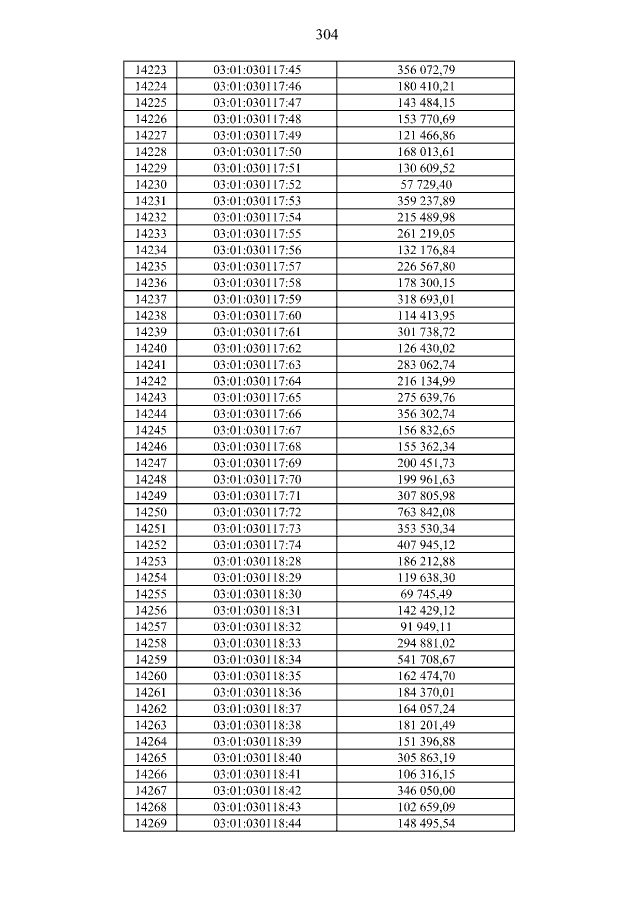 304

| 14223 | 03:01:030117:45 | 356 072,79 |
|---|---|---|
| 14224 | 03:01:030117:46 | 180 410,21 |
| 14225 | 03:01:030117:47 | 143 484,15 |
| 14226 | 03:01:030117:48 | 153 770,69 |
| 14227 | 03:01:030117:49 | 121 466,86 |
| 14228 | 03:01:030117:50 | 168 013,61 |
| 14229 | 03:01:030117:51 | 130 609,52 |
| 14230 | 03:01:030117:52 | 57 729,40 |
| 14231 | 03:01:030117:53 | 359 237,89 |
| 14232 | 03:01:030117:54 | 215 489,98 |
| 14233 | 03:01:030117:55 | 261 219,05 |
| 14234 | 03:01:030117:56 | 132 176,84 |
| 14235 | 03:01:030117:57 | 226 567,80 |
| 14236 | 03:01:030117:58 | 178 300,15 |
| 14237 | 03:01:030117:59 | 318 693,01 |
| 14238 | 03:01:030117:60 | 114 413,95 |
| 14239 | 03:01:030117:61 | 301 738,72 |
| 14240 | 03:01:030117:62 | 126 430,02 |
| 14241 | 03:01:030117:63 | 283 062,74 |
| 14242 | 03:01:030117:64 | 216 134,99 |
| 14243 | 03:01:030117:65 | 275 639,76 |
| 14244 | 03:01:030117:66 | 356 302,74 |
| 14245 | 03:01:030117:67 | 156 832,65 |
| 14246 | 03:01:030117:68 | 155 362,34 |
| 14247 | 03:01:030117:69 | 200 451,73 |
| 14248 | 03:01:030117:70 | 199 961,63 |
| 14249 | 03:01:030117:71 | 307 805,98 |
| 14250 | 03:01:030117:72 | 763 842,08 |
| 14251 | 03:01:030117:73 | 353 530,34 |
| 14252 | 03:01:030117:74 | 407 945,12 |
| 14253 | 03:01:030118:28 | 186 212,88 |
| 14254 | 03:01:030118:29 | 119 638,30 |
| 14255 | 03:01:030118:30 | 69 745,49 |
| 14256 | 03:01:030118:31 | 142 429,12 |
| 14257 | 03:01:030118:32 | 91 949,11 |
| 14258 | 03:01:030118:33 | 294 881,02 |
| 14259 | 03:01:030118:34 | 541 708,67 |
| 14260 | 03:01:030118:35 | 162 474,70 |
| 14261 | 03:01:030118:36 | 184 370,01 |
| 14262 | 03:01:030118:37 | 164 057,24 |
| 14263 | 03:01:030118:38 | 181 201,49 |
| 14264 | 03:01:030118:39 | 151 396,88 |
| 14265 | 03:01:030118:40 | 305 863,19 |
| 14266 | 03:01:030118:41 | 106 316,15 |
| 14267 | 03:01:030118:42 | 346 050,00 |
| 14268 | 03:01:030118:43 | 102 659,09 |
| 14269 | 03:01:030118:44 | 148 495,54 |